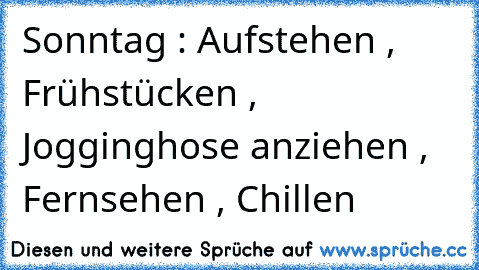 Sonntag : Aufstehen , Frühstücken , Jogginghose anziehen , Fernsehen , Chillen

Diesen und weitere Sprüche auf www.sprüche.cc